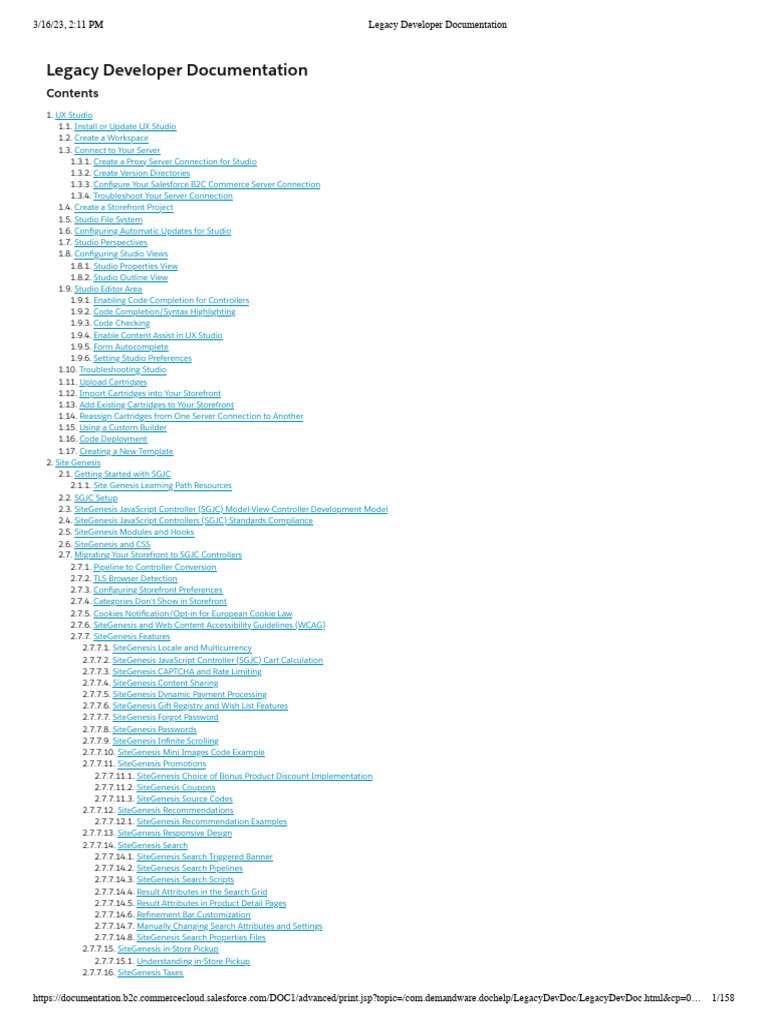 3/16/23, 2:11 PM Legacy Developer Documentation

Legacy Developer Documentation

Contents

1. UX Studio
1.1. Install or Update UX Studio
1.2. Create a Workspace
1.3. Connect to Your Server
1.3.1. Create a Proxy Server Connection for Studio
1.3.2. Create Version Directories
1.3.3. Configure Your Salesforce B2C Commerce Server Connection
1.3.4. Troubleshoot Your Server Connection
1.4. Create a Storefront Project
1.5. Studio File System
1.6. Configuring Automatic Updates for Studio
1.7. Studio Perspectives
1.8. Configuring Studio Views
1.8.1. Studio Properties View
1.8.2. Studio Outline View
1.9. Studio Editor Area
1.9.1. Enabling Code Completion for Controllers
1.9.2. Code Completion/Syntax Highlighting
1.9.3. Code Checking
1.9.4. Enable Content Assist in UX Studio
1.9.5. Form Autocomplete
1.9.6. Setting Studio Preferences
1.10. Troubleshooting Studio
1.11. Upload Cartridges
1.12. Import Cartridges into Your Storefront
1.13. Add Existing Cartridges to Your Storefront
1.14. Reassign Cartridges from One Server Connection to Another
1.15. Using a Custom Builder
1.16. Code Deployment
1.17. Creating a New Template
2. Site Genesis
2.1. Getting Started with SGJC
2.1.1. Site Genesis Learning Path Resources
2.2. SGJC Setup
2.3. SiteGenesis JavaScript Controller (SGJC) Model-View-Controller Development Model
2.4. SiteGenesis JavaScript Controllers (SGJC) Standards Compliance
2.5. SiteGenesis Modules and Hooks
2.6. SiteGenesis and CSS
2.7. Migrating Your Storefront to SGJC Controllers
2.7.1. Pipeline to Controller Conversion
2.7.2. TLS Browser Detection
2.7.3. Configuring Storefront Preferences
2.7.4. Categories Don't Show in Storefront
2.7.5. Cookies Notification/Opt-in for European Cookie Law
2.7.6. SiteGenesis and Web Content Accessibility Guidelines (WCAG)
2.7.7. SiteGenesis Features
2.7.7.1. SiteGenesis Locale and Multicurrency
2.7.7.2. SiteGenesis JavaScript Controller (SGJC) Cart Calculation
2.7.7.3. SiteGenesis CAPTCHA and Rate Limiting
2.7.7.4. SiteGenesis Content Sharing
2.7.7.5. SiteGenesis Dynamic Payment Processing
2.7.7.6. SiteGenesis Gift Registry and Wish List Features
2.7.7.7. SiteGenesis Forgot Password
2.7.7.8. SiteGenesis Passwords
2.7.7.9. SiteGenesis Infinite Scrolling
2.7.7.10. SiteGenesis Mini Images Code Example
2.7.7.11. SiteGenesis Promotions
2.7.7.11.1. SiteGenesis Choice of Bonus Product Discount Implementation
2.7.7.11.2. SiteGenesis Coupons
2.7.7.11.3. SiteGenesis Source Codes
2.7.7.12. SiteGenesis Recommendations
2.7.7.12.1. SiteGenesis Recommendation Examples
2.7.7.13. SiteGenesis Responsive Design
2.7.7.14. SiteGenesis Search
2.7.7.14.1. SiteGenesis Search Triggered Banner
2.7.7.14.2. SiteGenesis Search Pipelines
2.7.7.14.3. SiteGenesis Search Scripts
2.7.7.14.4. Result Attributes in the Search Grid
2.7.7.14.5. Result Attributes in Product Detail Pages
2.7.7.14.6. Refinement Bar Customization
2.7.7.14.7. Manually Changing Search Attributes and Settings
2.7.7.14.8. SiteGenesis Search Properties Files
2.7.7.15. SiteGenesis in-Store Pickup
2.7.7.15.1. Understanding in-Store Pickup
2.7.7.16. SiteGenesis Taxes

https://documentation.b2c.commercecloud.salesforce.com/DOC1/advanced/print.jsp?topic=/com.demandware.dochelp/LegacyDevDoc/LegacyDevDoc.html&cp=0… 1/158